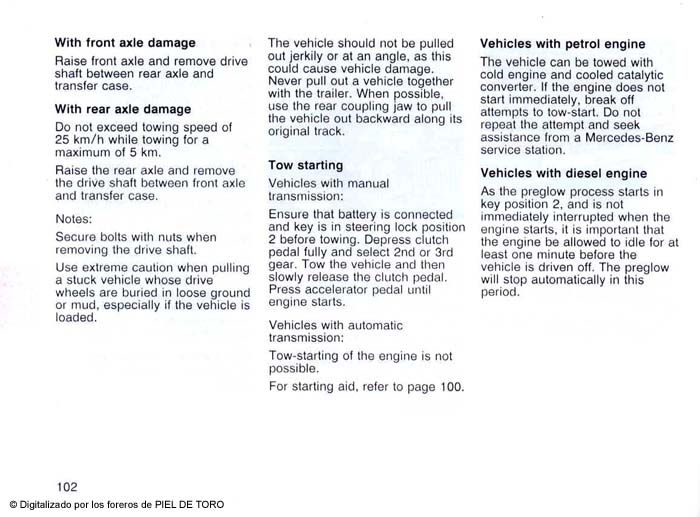 With front axle damage

Raise front axle and remove drive shaft between rear axle and transfer case.

With rear axle damage

Do not exceed towing speed of 25 km/h while towing for a maximum of 5 km.

Raise the rear axle and remove the drive shaft between front axle and transfer case.

Notes:

Secure bolts with nuts when removing the drive shaft.

Use extreme caution when pulling a stuck vehicle whose drive wheels are buried in loose ground or mud, especially if the vehicle is loaded.

The vehicle should not be pulled out jerkily or at an angle, as this could cause vehicle damage. Never pull out a vehicle together with the trailer. When possible, use the rear coupling jaw to pull the vehicle out backward along its original track.

Tow starting

Vehicles with manual transmission:

Ensure that battery is connected and key is in steering lock position 2 before towing. Depress clutch pedal fully and select 2nd or 3rd gear. Tow the vehicle and then slowly release the clutch pedal. Press accelerator pedal until engine starts.

Vehicles with automatic transmission:

Tow-starting of the engine is not possible.

For starting aid, refer to page 100.

Vehicles with petrol engine

The vehicle can be towed with cold engine and cooled catalytic converter. If the engine does not start immediately, break off attempts to tow-start. Do not repeat the attempt and seek assistance from a Mercedes-Benz service station.

Vehicles with diesel engine

As the preglow process starts in key position 2, and is not immediately interrupted when the engine starts, it is important that the engine be allowed to idle for at least one minute before the vehicle is driven off. The preglow will stop automatically in this period.

102

© Digitalizado por los foreros de PIEL DE TORO